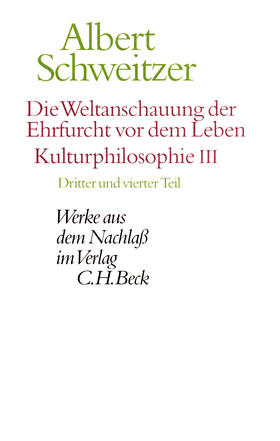 Albert Schweitzer

Die Weltanschauung der Ehrfurcht vor dem Leben

Kulturphilosophie III

Dritter und vierter Teil

Werke aus dem Nachlaß im Verlag C.H.Beck